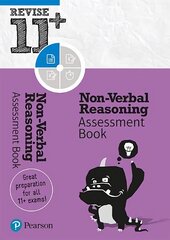 REVISE 11+

Non-Verbal Reasoning
Assessment Book

Non-Verbal Reasoning
Assessment Book

Great preparation for all 11+ exams!

Pearson